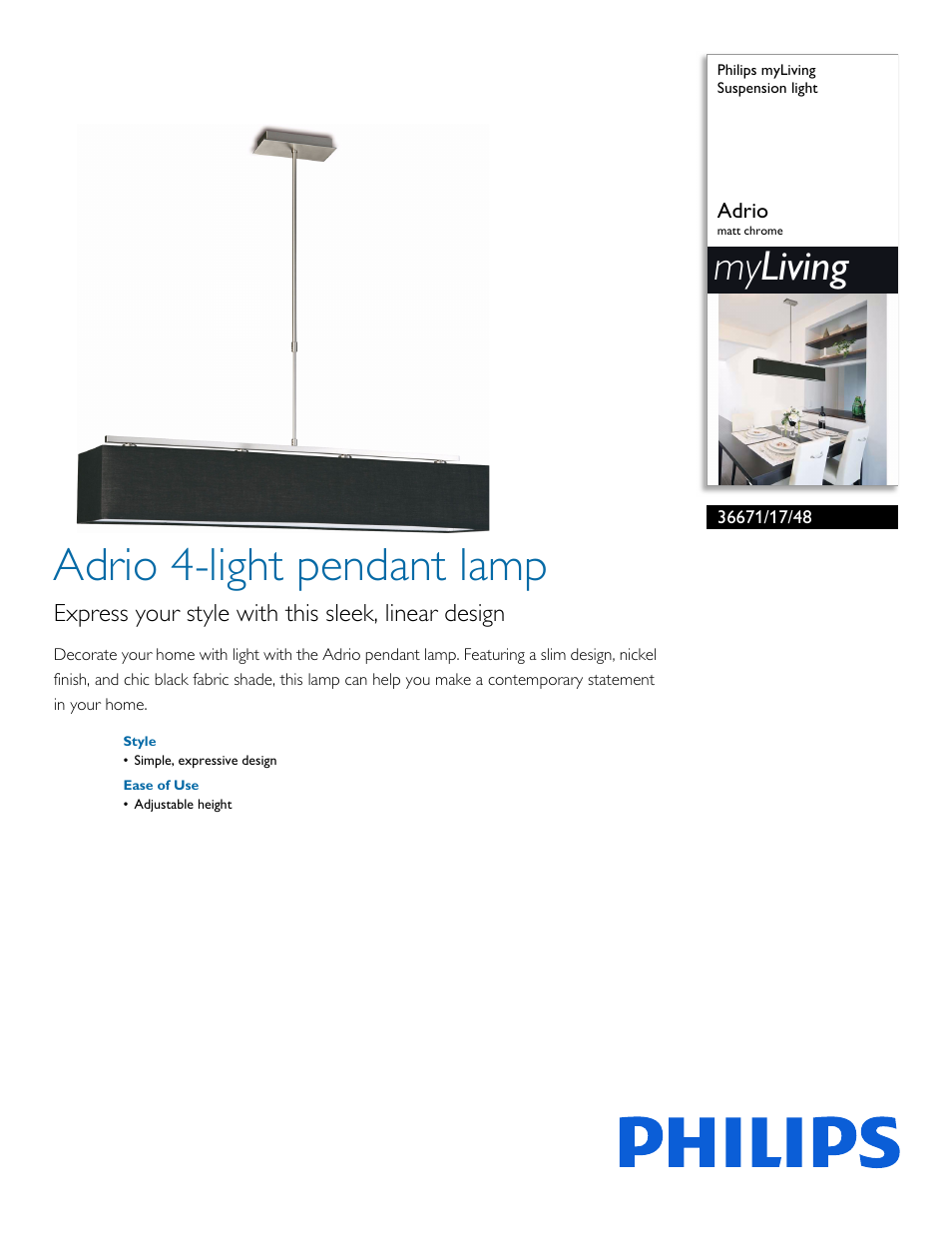 Philips myLiving
Suspension light

Adrio
matt chrome

myLiving

36671/17/48

Adrio 4-light pendant lamp

Express your style with this sleek, linear design

Decorate your home with light with the Adrio pendant lamp. Featuring a slim design, nickel finish, and chic black fabric shade, this lamp can help you make a contemporary statement in your home.

Style
• Simple, expressive design

Ease of Use
• Adjustable height

PHILIPS